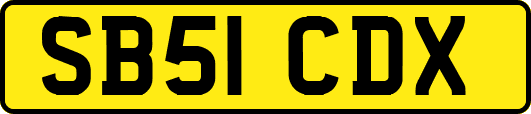 SB51 CDX